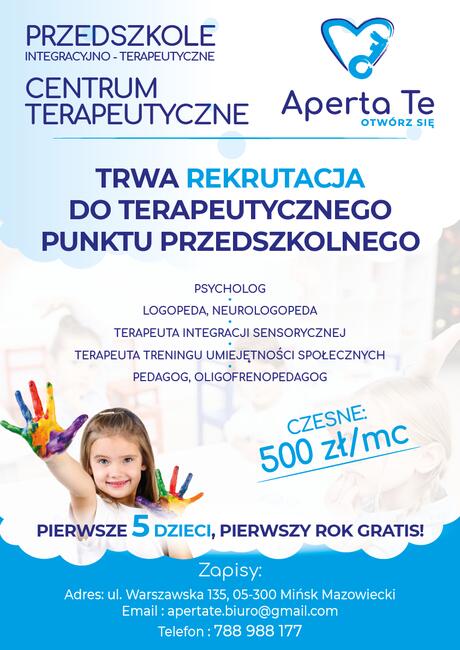 PRZEDSZKOLE
INTEGRACYJNO - TERAPEUTYCZNE

CENTRUM TERAPEUTYCZNE

Aperta Te
OTWÓRZ SIĘ

TRWA REKRUTACJA DO TERAPEUTYCZNEGO PUNKTU PRZEDSZKOLNEGO

PSYCHOLOG
LOGOPEDA, NEUROLOGOPEDA
TERAPEUTA INTEGRACJI SENSORYCZNEJ
TERAPEUTA TRENINGU UMIEJĘTNOŚCI SPOŁECZNYCH
PEDAGOG, OLIGOFRENOPEDAGOG

CZESNE:
500 zł/mc

PIERWSZE 5 DZIECI, PIERWSZY ROK GRATIS!

Zapisy:
Adres: ul. Warszawska 135, 05-300 Mińsk Mazowiecki
Email : apertate.biuro@gmail.com
Telefon : 788 988 177